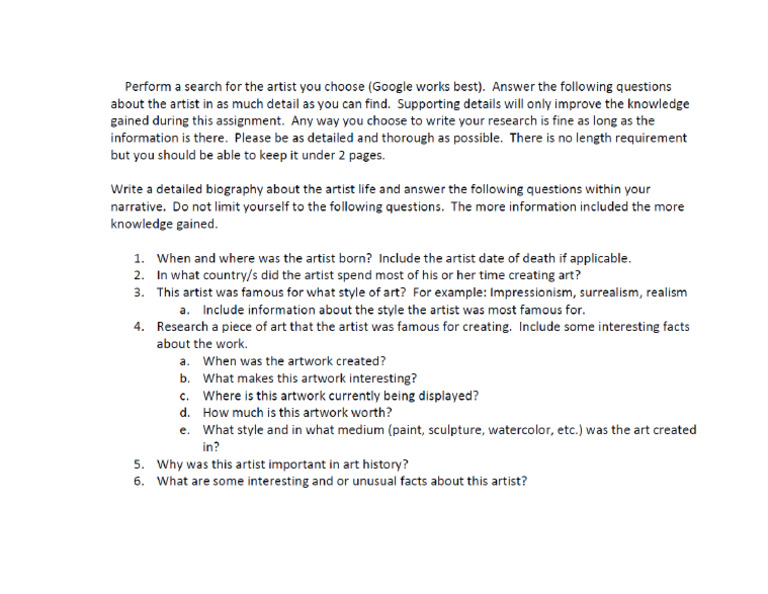 Perform a search for the artist you choose (Google works best). Answer the following questions about the artist in as much detail as you can find. Supporting details will only improve the knowledge gained during this assignment. Any way you choose to write your research is fine as long as the information is there. Please be as detailed and thorough as possible. There is no length requirement but you should be able to keep it under 2 pages.

Write a detailed biography about the artist life and answer the following questions within your narrative. Do not limit yourself to the following questions. The more information included the more knowledge gained.

1. When and where was the artist born? Include the artist date of death if applicable.
2. In what country/s did the artist spend most of his or her time creating art?
3. This artist was famous for what style of art? For example: Impressionism, surrealism, realism
   a. Include information about the style the artist was most famous for.
4. Research a piece of art that the artist was famous for creating. Include some interesting facts about the work.
   a. When was the artwork created?
   b. What makes this artwork interesting?
   c. Where is this artwork currently being displayed?
   d. How much is this artwork worth?
   e. What style and in what medium (paint, sculpture, watercolor, etc.) was the art created in?
5. Why was this artist important in art history?
6. What are some interesting and or unusual facts about this artist?